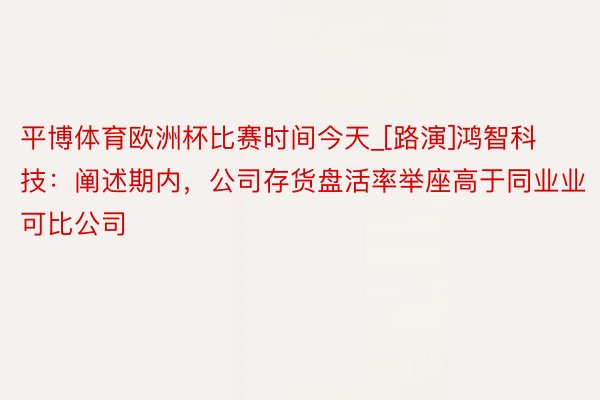 平博体育欧洲杯比赛时间今天_[路演]鸿智科技：阐述期内，公司存货盘活率举座高于同业业可比公司